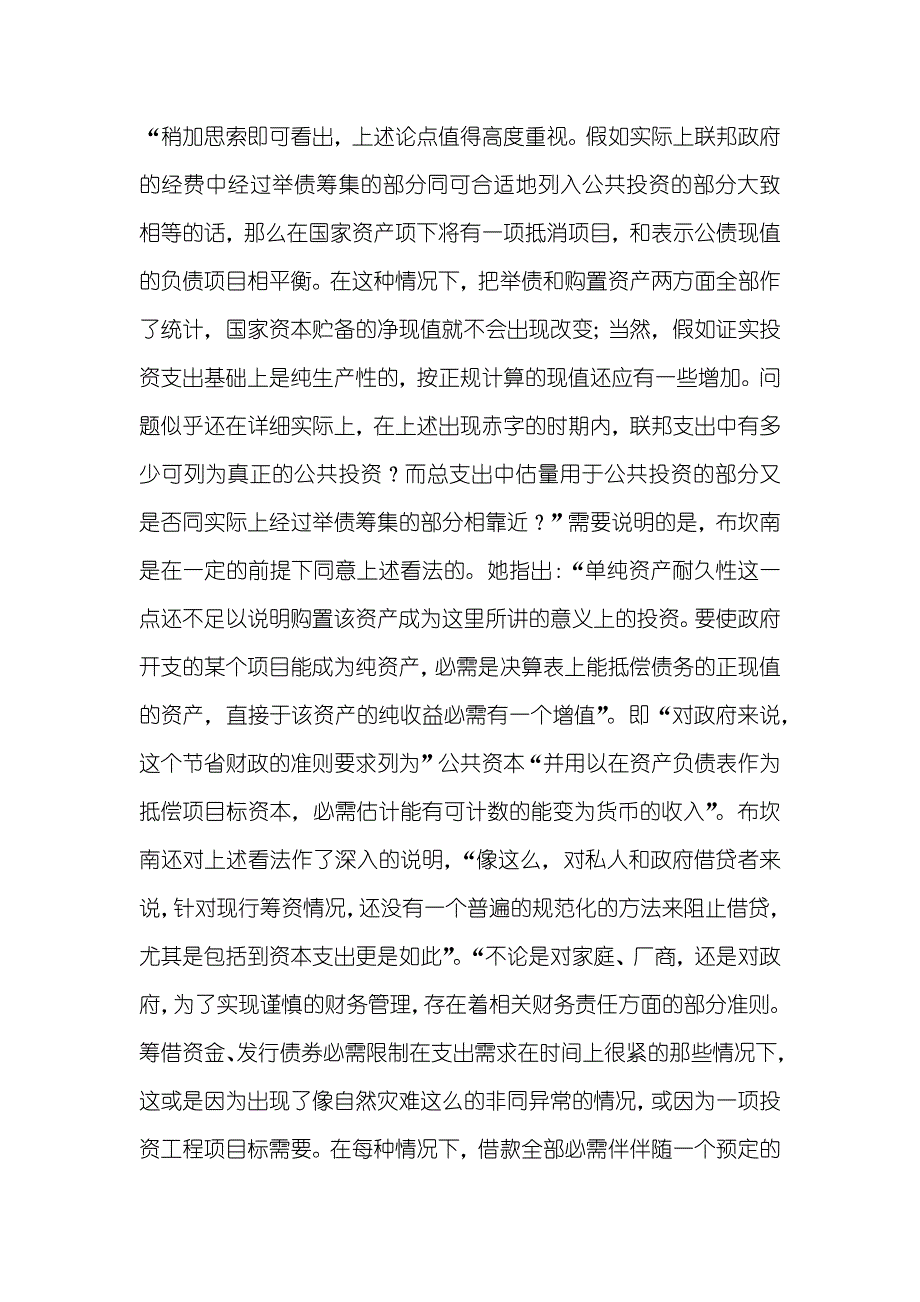 “稍加思索即可看出，上述论点值得高度重视。假如实际上联邦政府的经费中经过举债筹集的部分同可合适地列入公共投资的部分大致相等的话，那么在国家资产项下将有一项抵消项目，和表示公债现值的负债项目相平衡。在这种情况下，把举债和购置资产两方面全部作了统计，国家资本贮备的净现值就不会出现改变；当然，假如证实投资支出基础上是纯生产性的，按正规计算的现值还应有一些增加。问题似乎还在详细实际上，在上述出现赤字的时期内，联邦支出中有多少可列为真正的公共投资？而总支出中估量用于公共投资的部分又是否同实际上经过举债筹集的部分相靠近？”需要说明的是，布坎南是在一定的前提下同意上述看法的。她指出：“单纯资产耐久性这一点还不足以说明购置该资产成为这里所讲的意义上的投资。要使政府开支的某个项目能成为纯资产，必需是决算表上能抵偿债务的正现值的资产，直接于该资产的纯收益必需有一个增值”。即“对政府来说，这个节省财政的准则要求列为”公共资本“并用以在资产负债表作为抵偿项目标资本，必需估计能有可计数的能变为货币的收入”。布坎南还对上述看法作了深入的说明，“像这么，对私人和政府借贷者来说，针对现行筹资情况，还没有一个普遍的规范化的方法来阻止借贷，尤其是包括到资本支出更是如此”。“不论是对家庭、厂商，还是对政府，为了实现谨慎的财务管理，存在着相关财务责任方面的部分准则。筹借资金、发行债券必需限制在支出需求在时间上很紧的那些情况下，这或是因为出现了像自然灾难这么的非同异常的情况，或因为一项投资工程项目标需要。在每种情况下，借款全部必需伴伴随一个预定的